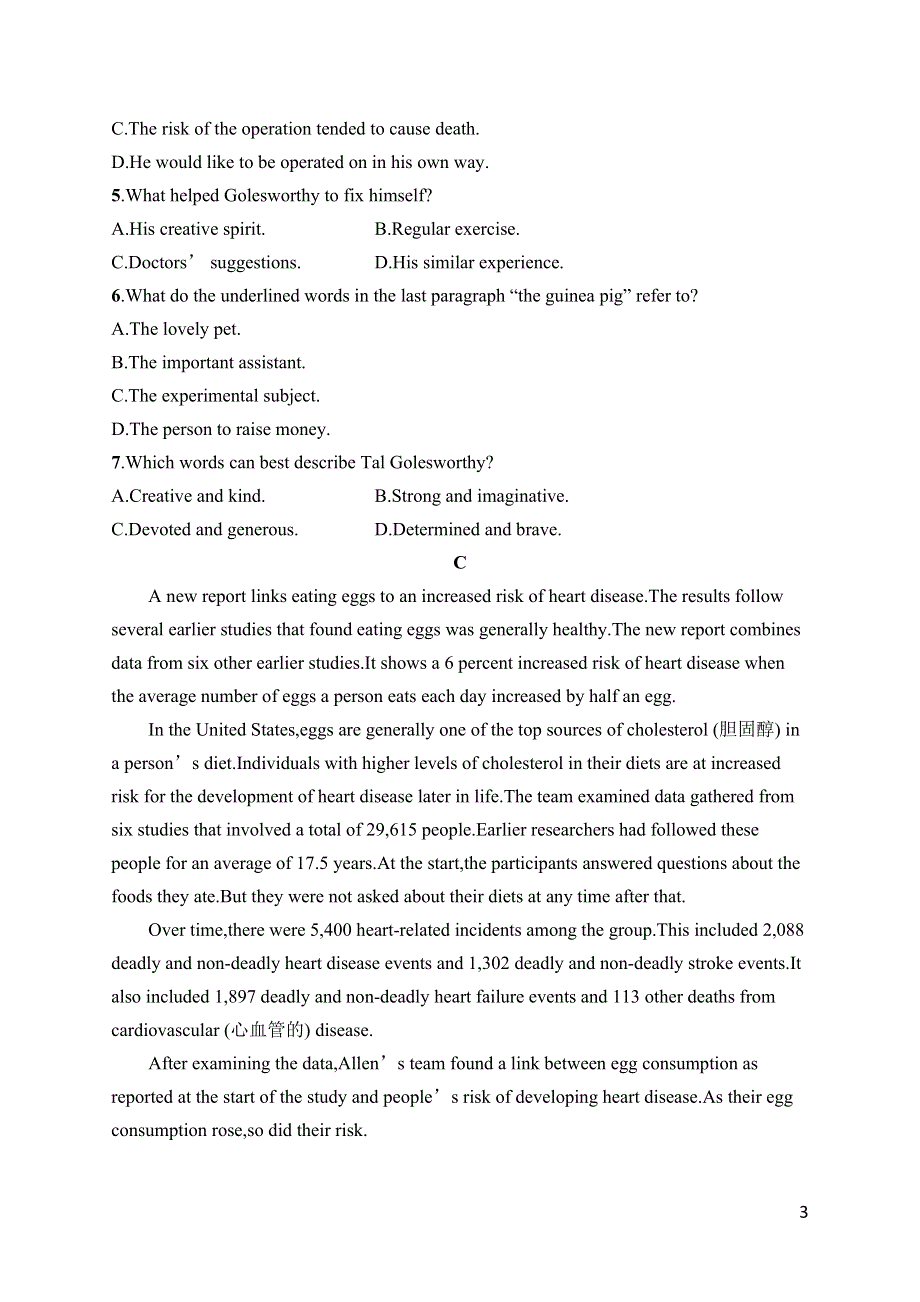 C.The risk of the operation tended to cause death.
D.He would like to be operated on in his own way.
5.What helped Golesworthy to fix himself?
A.His creative spirit.
B.Regular exercise.
C.Doctors’ suggestions.
D.His similar experience.
6.What do the underlined words in the last paragraph “the guinea pig” refer to?
A.The lovely pet.
B.The important assistant.
C.The experimental subject.
D.The person to raise money.
7.Which words can best describe Tal Golesworthy?
A.Creative and kind.
B.Strong and imaginative.
C.Devoted and generous.
D.Determined and brave.

C

A new report links eating eggs to an increased risk of heart disease.The results follow several earlier studies that found eating eggs was generally healthy.The new report combines data from six other earlier studies.It shows a 6 percent increased risk of heart disease when the average number of eggs a person eats each day increased by half an egg.

In the United States,eggs are generally one of the top sources of cholesterol (胆固醇) in a person’s diet.Individuals with higher levels of cholesterol in their diets are at increased risk for the development of heart disease later in life.The team examined data gathered from six studies that involved a total of 29,615 people.Earlier researchers had followed these people for an average of 17.5 years.At the start,the participants answered questions about the foods they ate.But they were not asked about their diets at any time after that.

Over time,there were 5,400 heart-related incidents among the group.This included 2,088 deadly and non-deadly heart disease events and 1,302 deadly and non-deadly stroke events.It also included 1,897 deadly and non-deadly heart failure events and 113 other deaths from cardiovascular (心血管的) disease.

After examining the data,Allen’s team found a link between egg consumption as reported at the start of the study and people’s risk of developing heart disease.As their egg consumption rose,so did their risk.

3